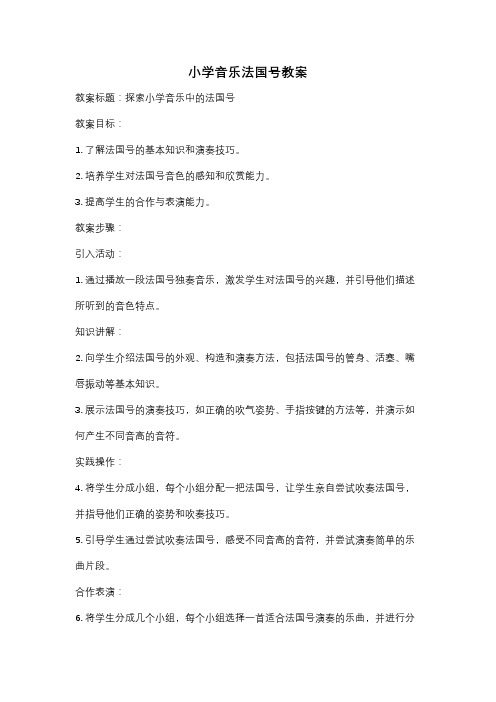 小学音乐法国号教案

教案标题：探索小学音乐中的法国号

教案目标：

1. 了解法国号的基本知识和演奏技巧。

2. 培养学生对法国号音色的感知和欣赏能力。

3. 提高学生的合作与表演能力。

教案步骤：

引入活动：

1. 通过播放一段法国号独奏音乐，激发学生对法国号的兴趣，并引导他们描述所听到的音色特点。

知识讲解：

2. 向学生介绍法国号的外观、构造和演奏方法，包括法国号的管身、活塞、嘴唇振动等基本知识。

3. 展示法国号的演奏技巧，如正确的吹气姿势、手指按键的方法等，并演示如何产生不同音高的音符。

实践操作：

4. 将学生分成小组，每个小组分配一把法国号，让学生亲自尝试吹奏法国号，并指导他们正确的姿势和吹奏技巧。

5. 引导学生通过尝试吹奏法国号，感受不同音高的音符，并尝试演奏简单的乐曲片段。

合作表演：

6. 将学生分成几个小组，每个小组选择一首适合法国号演奏的乐曲，并进行分